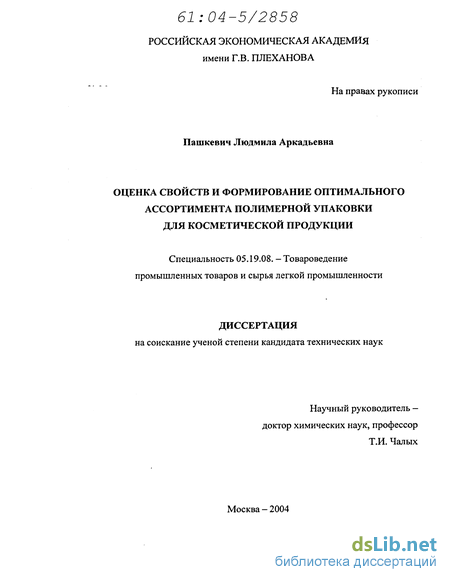 61:04-5/2858

РОССИЙСКАЯ ЭКОНОМИЧЕСКАЯ АКАДЕМИЯ
имени Г.В. ПЛЕХАНОВА

На правах рукописи

Пашкевич Людмила Аркадьевна

ОЦЕНКА СВОЙСТВ И ФОРМИРОВАНИЕ ОПТИМАЛЬНОГО АССОРТИМЕНТА ПОЛИМЕРНОЙ УПАКОВКИ ДЛЯ КОСМЕТИЧЕСКОЙ ПРОДУКЦИИ

Специальность 05.19.08. – Товароведение промышленных товаров и сырья легкой промышленности

ДИССЕРТАЦИЯ
на соискание ученой степени кандидата технических наук

Научный руководитель –
доктор химических наук, профессор
Т.И. Чалых

Москва – 2004

dsLib.net
библиотека диссертаций